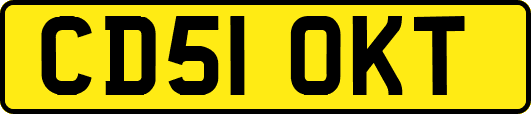 CD51 OKT